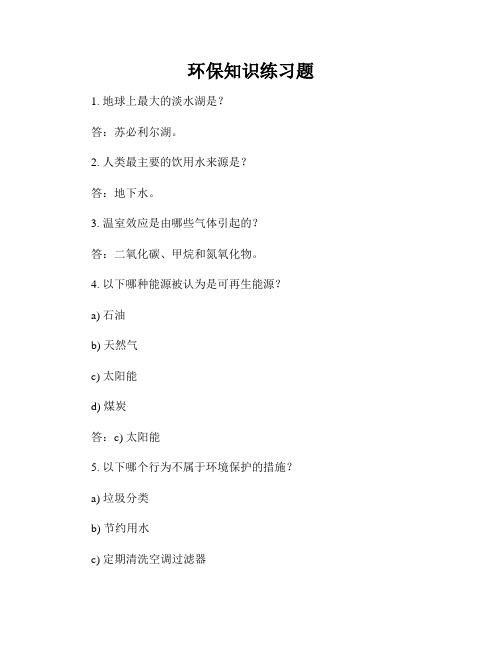 环保知识练习题

1. 地球上最大的淡水湖是？

答：苏必利尔湖。

2. 人类最主要的饮用水来源是？

答：地下水。

3. 温室效应是由哪些气体引起的？

答：二氧化碳、甲烷和氮氧化物。

4. 以下哪种能源被认为是可再生能源？

a) 石油

b) 天然气

c) 太阳能

d) 煤炭

答：c) 太阳能

5. 以下哪个行为不属于环境保护的措施？

a) 垃圾分类

b) 节约用水

c) 定期清洗空调过滤器